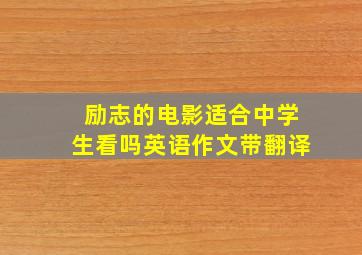 励志的电影适合中学生看吗英语作文带翻译